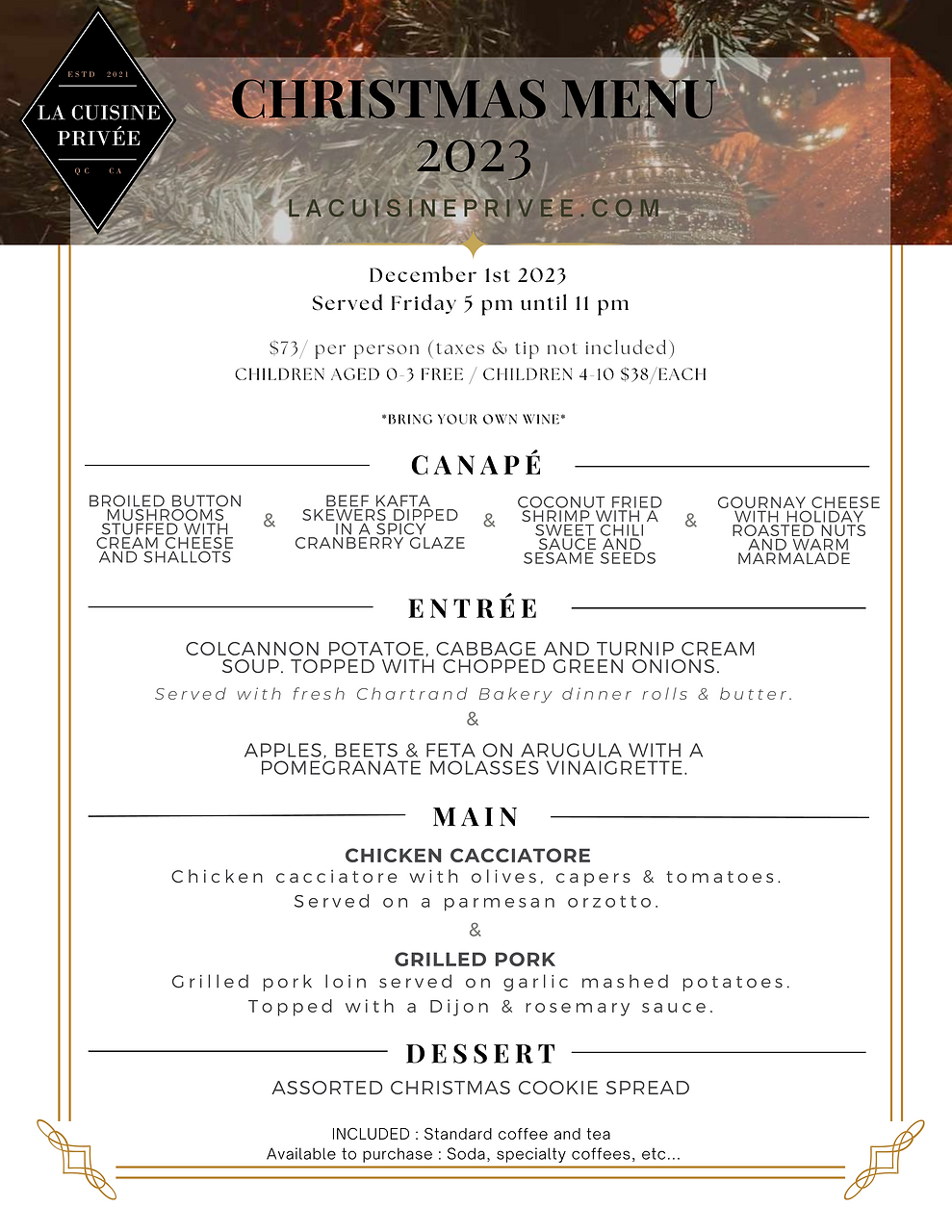 ESTD 2021
LA CUISINE PRIVÉE
QC CA

CHRISTMAS MENU 2023

LACUISINEPRIVEE.COM

December 1st 2023
Served Friday 5 pm until 11 pm

$73/ per person (taxes & tip not included)
CHILDREN AGED 0-3 FREE / CHILDREN 4-10 $38/EACH

*BRING YOUR OWN WINE*

CANAPÉ

BROILED BUTTON MUSHROOMS STUFFED WITH CREAM CHEESE AND SHALLOTS

&

BEEF KAFTA SKEWERS DIPPED IN A SPICY CRANBERRY GLAZE

&

COCONUT FRIED SHRIMP WITH A SWEET CHILI SAUCE AND SESAME SEEDS

&

GOURNAY CHEESE WITH HOLIDAY ROASTED NUTS AND WARM MARMALADE

ENTRÉE

COLCANNON POTATOE, CABBAGE AND TURNIP CREAM SOUP. TOPPED WITH CHOPPED GREEN ONIONS.

Served with fresh Chartrand Bakery dinner rolls & butter.

&

APPLES, BEETS & FETA ON ARUGULA WITH A POMEGRANATE MOLASSES VINAIGRETTE.

MAIN

CHICKEN CACCIATORE
Chicken cacciatore with olives, capers & tomatoes.
Served on a parmesan orzotto.

&

GRILLED PORK
Grilled pork loin served on garlic mashed potatoes.
Topped with a Dijon & rosemary sauce.

DESSERT

ASSORTED CHRISTMAS COOKIE SPREAD

INCLUDED : Standard coffee and tea
Available to purchase : Soda, specialty coffees, etc...